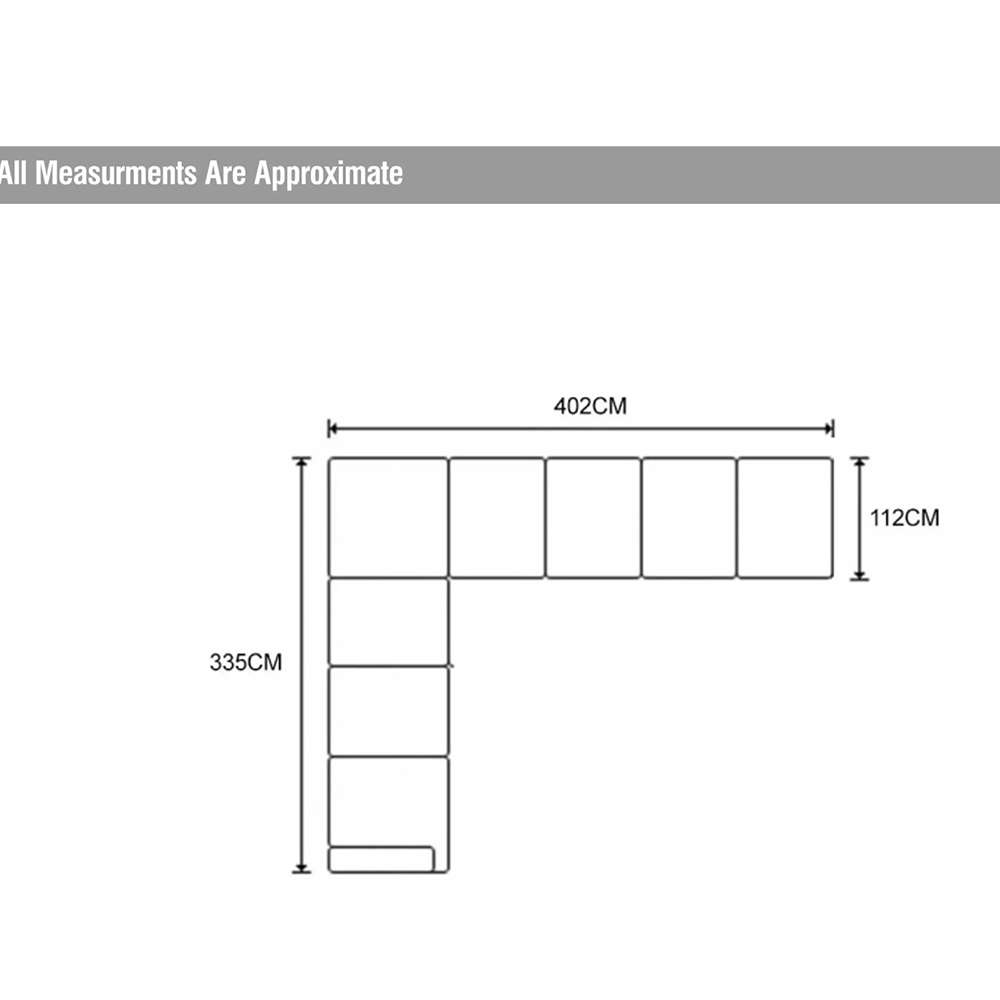 All Measurments Are Approximate

402CM

112CM

335CM